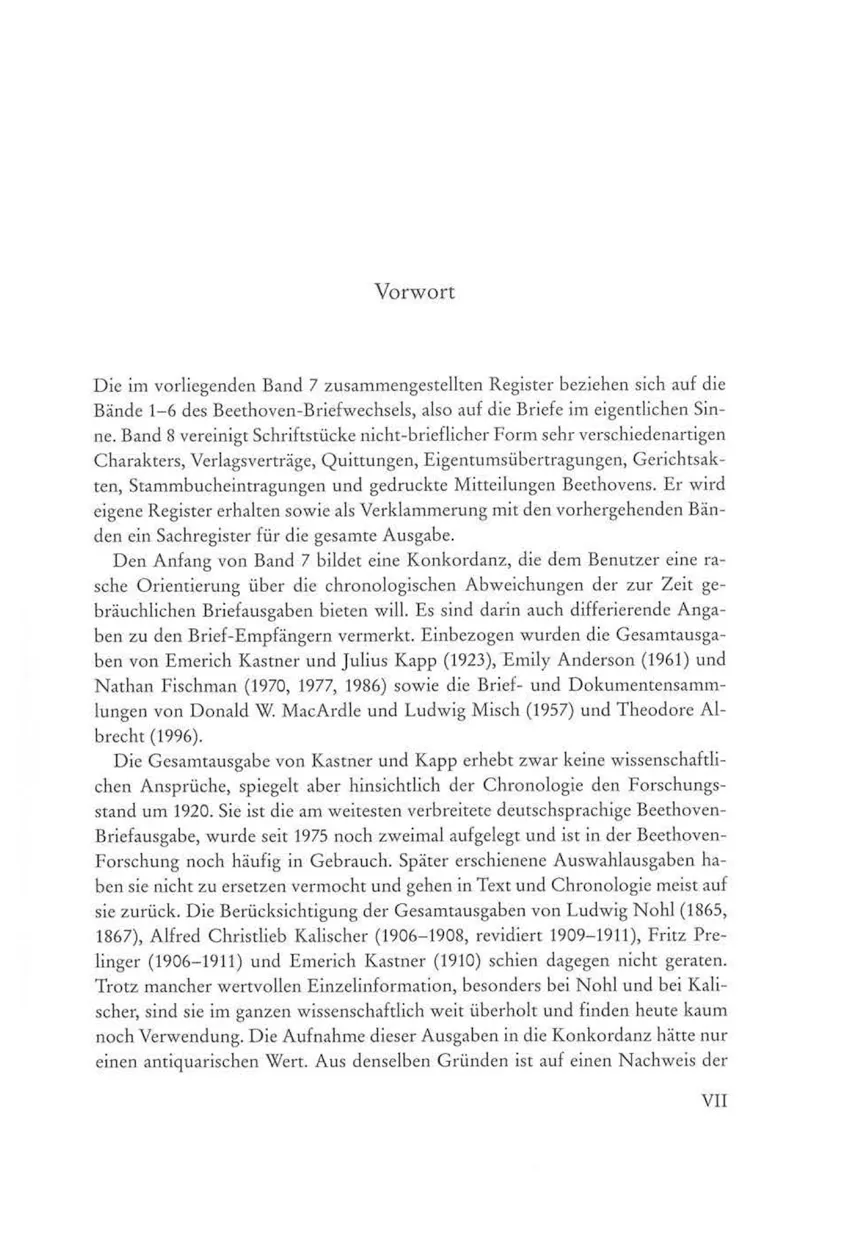 Vorwort

Die im vorliegenden Band 7 zusammengestellten Register beziehen sich auf die Bände 1–6 des Beethoven-Briefwechsels, also auf die Briefe im eigentlichen Sinne. Band 8 vereinigt Schriftstücke nicht-brieflicher Form sehr verschiedenartigen Charakters, Verlagsverträge, Quittungen, Eigentumsübertragungen, Gerichtsakten, Stammbucheintragungen und gedruckte Mitteilungen Beethovens. Er wird eigene Register erhalten sowie als Verklammerung mit den vorhergehenden Bänden ein Sachregister für die gesamte Ausgabe.

Den Anfang von Band 7 bildet eine Konkordanz, die dem Benutzer eine rasche Orientierung über die chronologischen Abweichungen der zur Zeit gebräuchlichen Briefausgaben bieten will. Es sind darin auch differierende Angaben zu den Brief-Empfängern vermerkt. Einbezogen wurden die Gesamtausgaben von Emerich Kastner und Julius Kapp (1923), Emily Anderson (1961) und Nathan Fischman (1970, 1977, 1986) sowie die Brief- und Dokumentensammlungen von Donald W. MacArdle und Ludwig Misch (1957) und Theodore Albrecht (1996).

Die Gesamtausgabe von Kastner und Kapp erhebt zwar keine wissenschaftlichen Ansprüche, spiegelt aber hinsichtlich der Chronologie den Forschungsstand um 1920. Sie ist die am weitesten verbreitete deutschsprachige Beethoven-Briefausgabe, wurde seit 1975 noch zweimal aufgelegt und ist in der Beethoven-Forschung noch häufig in Gebrauch. Später erschienene Auswahlausgaben haben sie nicht zu ersetzen vermocht und gehen in Text und Chronologie meist auf sie zurück. Die Berücksichtigung der Gesamtausgaben von Ludwig Nohl (1865, 1867), Alfred Christlieb Kalischer (1906–1908, revidiert 1909–1911), Fritz Prelinger (1906–1911) und Emerich Kastner (1910) schien dagegen nicht geraten. Trotz mancher wertvollen Einzelinformation, besonders bei Nohl und bei Kalischer, sind sie im ganzen wissenschaftlich weit überholt und finden heute kaum noch Verwendung. Die Aufnahme dieser Ausgaben in die Konkordanz hätte nur einen antiquarischen Wert. Aus denselben Gründen ist auf einen Nachweis der

VII